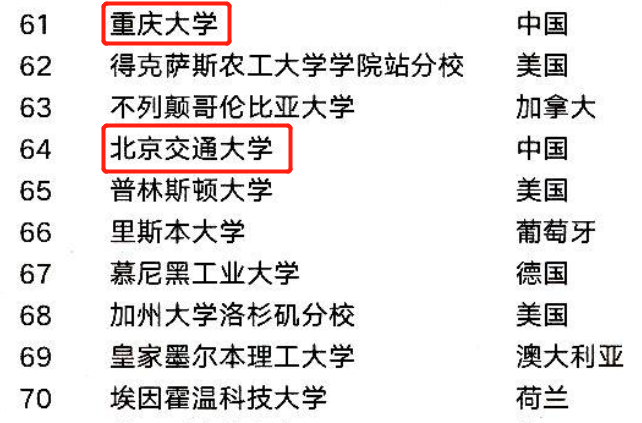 | 61 | 重庆大学 | 中国 |
|---|---|---|
| 62 | 得克萨斯农工大学学院站分校 | 美国 |
| 63 | 不列颠哥伦比亚大学 | 加拿大 |
| 64 | 北京交通大学 | 中国 |
| 65 | 普林斯顿大学 | 美国 |
| 66 | 里斯本大学 | 葡萄牙 |
| 67 | 慕尼黑工业大学 | 德国 |
| 68 | 加州大学洛杉矶分校 | 美国 |
| 69 | 皇家墨尔本理工大学 | 澳大利亚 |
| 70 | 埃因霍温科技大学 | 荷兰 |